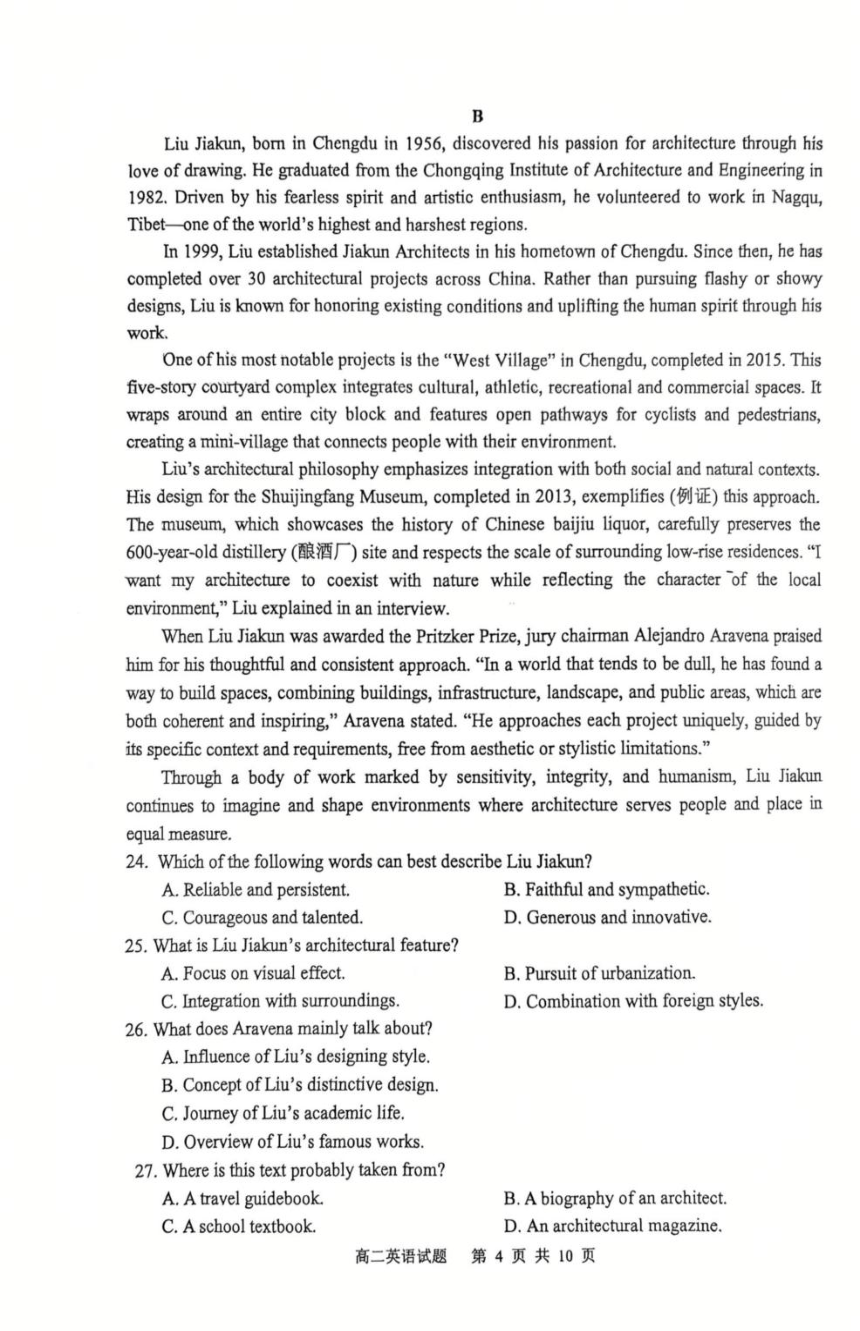 B

Liu Jiakun, born in Chengdu in 1956, discovered his passion for architecture through his love of drawing. He graduated from the Chongqing Institute of Architecture and Engineering in 1982. Driven by his fearless spirit and artistic enthusiasm, he volunteered to work in Nagqu, Tibet—one of the world's highest and harshest regions.

In 1999, Liu established Jiakun Architects in his hometown of Chengdu. Since then, he has completed over 30 architectural projects across China. Rather than pursuing flashy or showy designs, Liu is known for honoring existing conditions and uplifting the human spirit through his work.

One of his most notable projects is the "West Village" in Chengdu, completed in 2015. This five-story courtyard complex integrates cultural, athletic, recreational and commercial spaces. It wraps around an entire city block and features open pathways for cyclists and pedestrians, creating a mini-village that connects people with their environment.

Liu's architectural philosophy emphasizes integration with both social and natural contexts. His design for the Shuijingfang Museum, completed in 2013, exemplifies (例证) this approach. The museum, which showcases the history of Chinese baijiu liquor, carefully preserves the 600-year-old distillery (酿酒厂) site and respects the scale of surrounding low-rise residences. "I want my architecture to coexist with nature while reflecting the character of the local environment," Liu explained in an interview.

When Liu Jiakun was awarded the Pritzker Prize, jury chairman Alejandro Aravena praised him for his thoughtful and consistent approach. "In a world that tends to be dull, he has found a way to build spaces, combining buildings, infrastructure, landscape, and public areas, which are both coherent and inspiring," Aravena stated. "He approaches each project uniquely, guided by its specific context and requirements, free from aesthetic or stylistic limitations."

Through a body of work marked by sensitivity, integrity, and humanism, Liu Jiakun continues to imagine and shape environments where architecture serves people and place in equal measure.

24. Which of the following words can best describe Liu Jiakun?
A. Reliable and persistent.
B. Faithful and sympathetic.
C. Courageous and talented.
D. Generous and innovative.

25. What is Liu Jiakun's architectural feature?
A. Focus on visual effect.
B. Pursuit of urbanization.
C. Integration with surroundings.
D. Combination with foreign styles.

26. What does Aravena mainly talk about?
A. Influence of Liu's designing style.
B. Concept of Liu's distinctive design.
C. Journey of Liu's academic life.
D. Overview of Liu's famous works.

27. Where is this text probably taken from?
A. A travel guidebook.
B. A biography of an architect.
C. A school textbook.
D. An architectural magazine.

高二英语试题 第 4 页 共 10 页